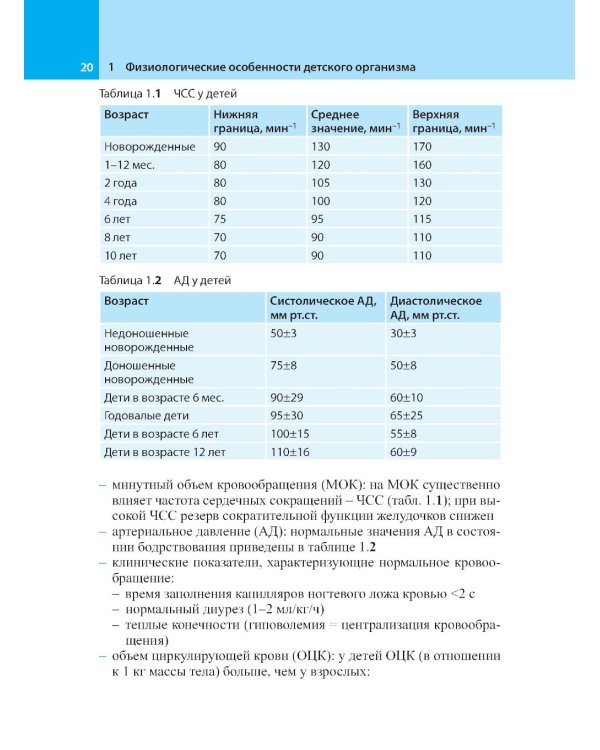 20 1 Физиологические особенности детского организма

Таблица 1.1 ЧСС у детей

| Возраст | Нижняя граница, мин$^{-1}$ | Среднее значение, мин$^{-1}$ | Верхняя граница, мин$^{-1}$ |
|---|---|---|---|
| Новорожденные | 90 | 130 | 170 |
| 1–12 мес. | 80 | 120 | 160 |
| 2 года | 80 | 105 | 130 |
| 4 года | 80 | 100 | 120 |
| 6 лет | 75 | 95 | 115 |
| 8 лет | 70 | 90 | 110 |
| 10 лет | 70 | 90 | 110 |

Таблица 1.2 АД у детей

| Возраст | Систолическое АД, мм рт.ст. | Диастолическое АД, мм рт.ст. |
|---|---|---|
| Недоношенные новорожденные | 50±3 | 30±3 |
| Доношенные новорожденные | 75±8 | 50±8 |
| Дети в возрасте 6 мес. | 90±29 | 60±10 |
| Годовалые дети | 95±30 | 65±25 |
| Дети в возрасте 6 лет | 100±15 | 55±8 |
| Дети в возрасте 12 лет | 110±16 | 60±9 |

– минутный объем кровообращения (МОК): на МОК существенно влияет частота сердечных сокращений – ЧСС (табл. 1.1); при высокой ЧСС резерв сократительной функции желудочков снижен
– артериальное давление (АД): нормальные значения АД в состоянии бодрствования приведены в таблице 1.2
– клинические показатели, характеризующие нормальное кровообращение:
– время заполнения капилляров ногтевого ложа кровью <2 с
– нормальный диурез (1–2 мл/кг/ч)
– теплые конечности (гиповолемия = централизация кровообращения)
– объем циркулирующей крови (ОЦК): у детей ОЦК (в отношении к 1 кг массы тела) больше, чем у взрослых: